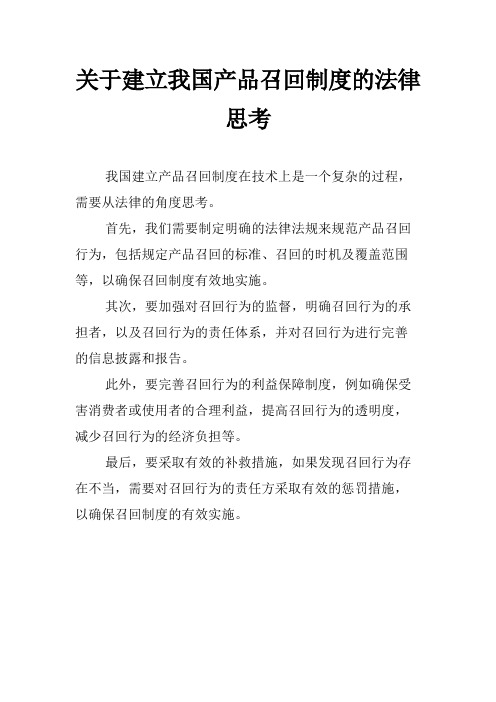 关于建立我国产品召回制度的法律思考

我国建立产品召回制度在技术上是一个复杂的过程，需要从法律的角度思考。

首先，我们需要制定明确的法律法规来规范产品召回行为，包括规定产品召回的标准、召回的时机及覆盖范围等，以确保召回制度有效地实施。

其次，要加强对召回行为的监督，明确召回行为的承担者，以及召回行为的责任体系，并对召回行为进行完善的信息披露和报告。

此外，要完善召回行为的利益保障制度，例如确保受害消费者或使用者的合理利益，提高召回行为的透明度，减少召回行为的经济负担等。

最后，要采取有效的补救措施，如果发现召回行为存在不当，需要对召回行为的责任方采取有效的惩罚措施，以确保召回制度的有效实施。